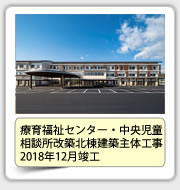 療育福祉センター・中央児童相談所改築北棟建築主体工事
2018年12月竣工